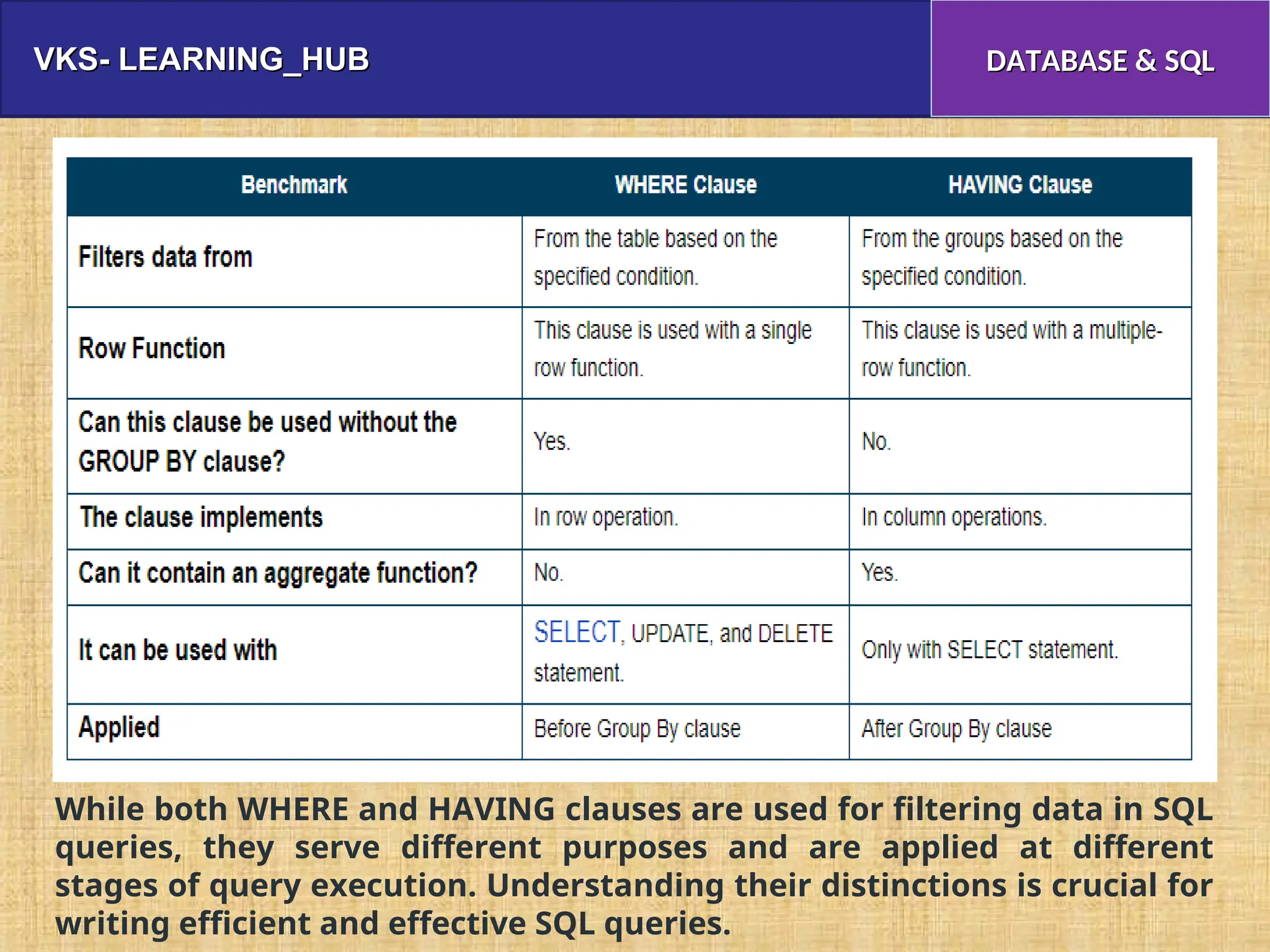 VKS- LEARNING_HUB

DATABASE & SQL

| Benchmark | WHERE Clause | HAVING Clause |
|---|---|---|
| Filters data from | From the table based on the specified condition. | From the groups based on the specified condition. |
| Row Function | This clause is used with a single row function. | This clause is used with a multiple-row function. |
| Can this clause be used without the GROUP BY clause? | Yes. | No. |
| The clause implements | In row operation. | In column operations. |
| Can it contain an aggregate function? | No. | Yes. |
| It can be used with | SELECT, UPDATE, and DELETE statement. | Only with SELECT statement. |
| Applied | Before Group By clause | After Group By clause |

While both WHERE and HAVING clauses are used for filtering data in SQL queries, they serve different purposes and are applied at different stages of query execution. Understanding their distinctions is crucial for writing efficient and effective SQL queries.